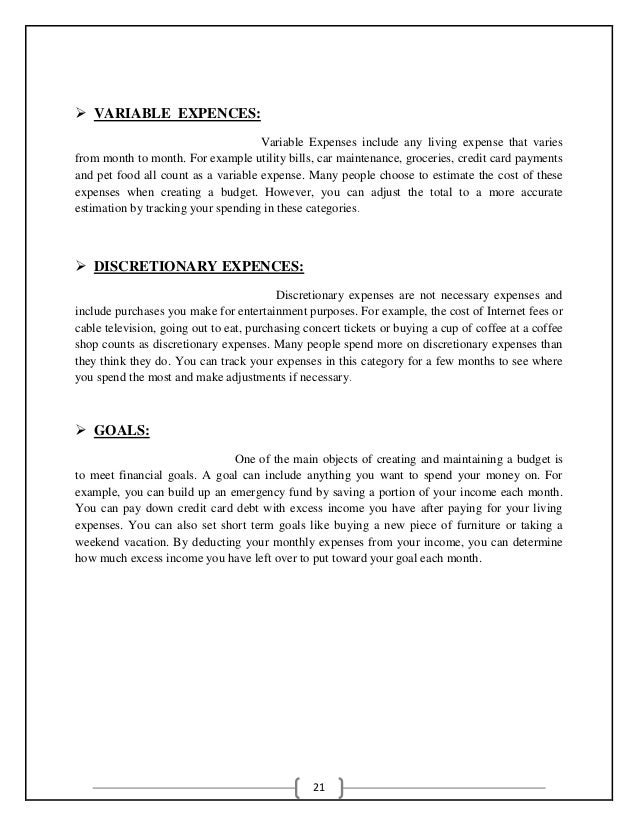 ➢ VARIABLE EXPENCES:

Variable Expenses include any living expense that varies from month to month. For example utility bills, car maintenance, groceries, credit card payments and pet food all count as a variable expense. Many people choose to estimate the cost of these expenses when creating a budget. However, you can adjust the total to a more accurate estimation by tracking your spending in these categories.

➢ DISCRETIONARY EXPENCES:

Discretionary expenses are not necessary expenses and include purchases you make for entertainment purposes. For example, the cost of Internet fees or cable television, going out to eat, purchasing concert tickets or buying a cup of coffee at a coffee shop counts as discretionary expenses. Many people spend more on discretionary expenses than they think they do. You can track your expenses in this category for a few months to see where you spend the most and make adjustments if necessary.

➢ GOALS:

One of the main objects of creating and maintaining a budget is to meet financial goals. A goal can include anything you want to spend your money on. For example, you can build up an emergency fund by saving a portion of your income each month. You can pay down credit card debt with excess income you have after paying for your living expenses. You can also set short term goals like buying a new piece of furniture or taking a weekend vacation. By deducting your monthly expenses from your income, you can determine how much excess income you have left over to put toward your goal each month.

21